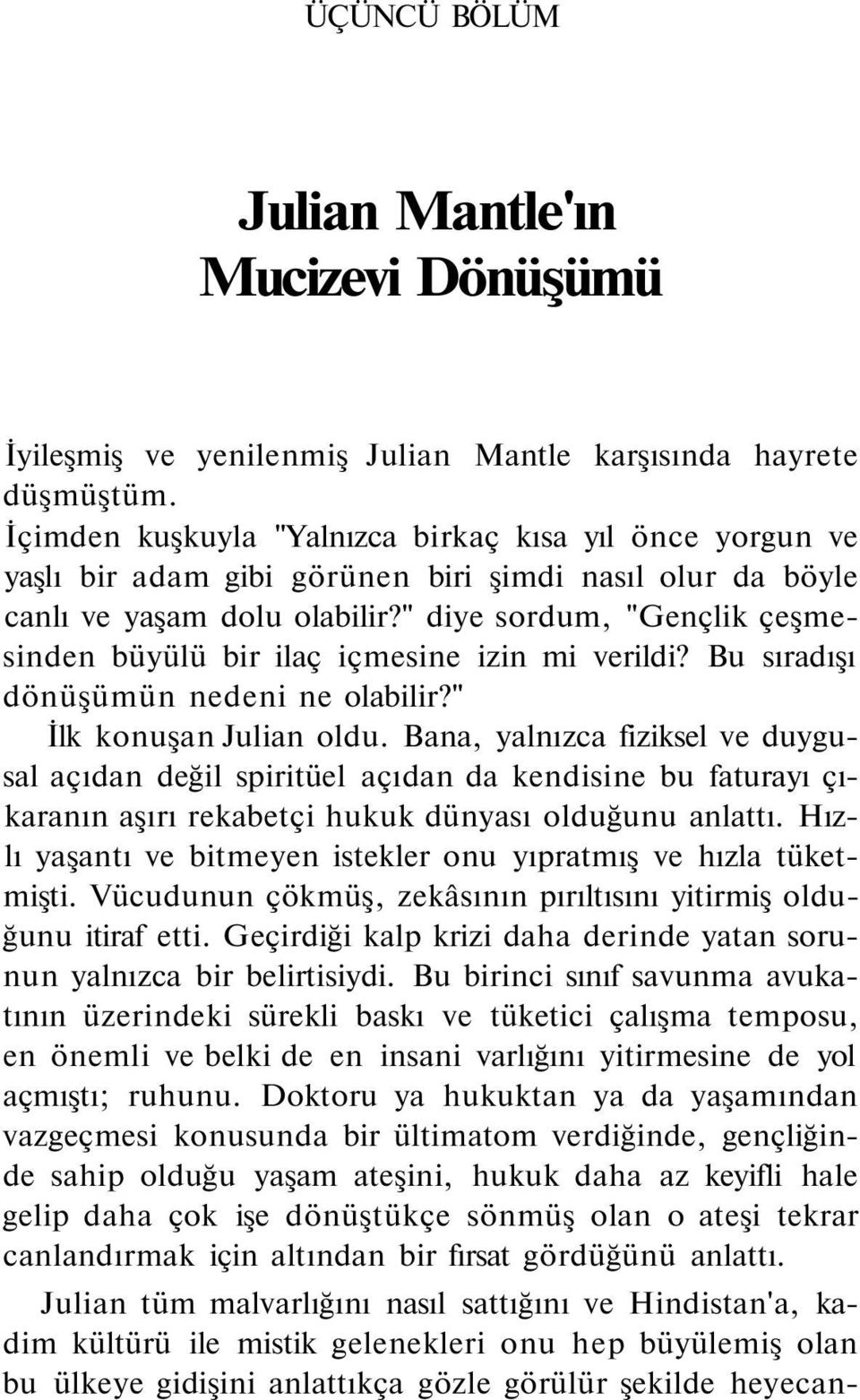 ÜÇÜNCÜ BÖLÜM

Julian Mantle'ın Mucizevi Dönüşümü

İyileşmiş ve yenilenmiş Julian Mantle karşısında hayrete düşmüştüm.

İçimden kuşkuyla "Yalnızca birkaç kısa yıl önce yorgun ve yaşlı bir adam gibi görünen biri şimdi nasıl olur da böyle canlı ve yaşam dolu olabilir?" diye sordum, "Gençlik çeşmesinden büyülü bir ilaç içmesine izin mi verildi? Bu sıradışı dönüşümün nedeni ne olabilir?"

İlk konuşan Julian oldu. Bana, yalnızca fiziksel ve duygusal açıdan değil spiritüel açıdan da kendisine bu faturayı çıkaranın aşırı rekabetçi hukuk dünyası olduğunu anlattı. Hızlı yaşantı ve bitmeyen istekler onu yıpratmış ve hızla tüketmişti. Vücudunun çökmüş, zekâsının pırıltısını yitirmiş olduğunu itiraf etti. Geçirdiği kalp krizi daha derinde yatan sorunun yalnızca bir belirtisiydi. Bu birinci sınıf savunma avukatının üzerindeki sürekli baskı ve tüketici çalışma temposu, en önemli ve belki de en insani varlığını yitirmesine de yol açmıştı; ruhunu. Doktoru ya hukuktan ya da yaşamından vazgeçmesi konusunda bir ültimatom verdiğinde, gençliğinde sahip olduğu yaşam ateşini, hukuk daha az keyifli hale gelip daha çok işe dönüştükçe sönmüş olan o ateşi tekrar canlandırmak için altından bir fırsat gördüğünü anlattı.

Julian tüm malvarlığını nasıl sattığını ve Hindistan'a, kadim kültürü ile mistik gelenekleri onu hep büyülemiş olan bu ülkeye gidişini anlattıkça gözle görülür şekilde heyecan-